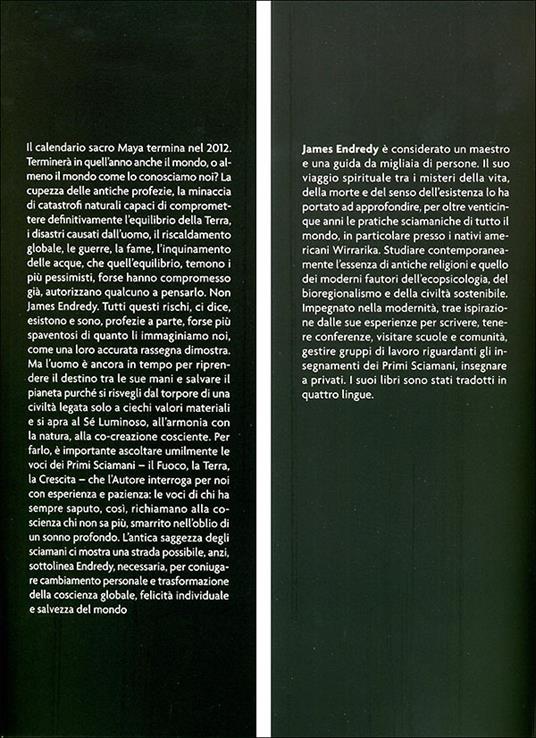 Il calendario sacro Maya termina nel 2012. Terminerà in quell'anno anche il mondo, o almeno il mondo come lo conosciamo noi? La cupezza delle antiche profezie, la minaccia di catastrofi naturali capaci di compromettere definitivamente l'equilibrio della Terra, i disastri causati dall'uomo, il riscaldamento globale, le guerre, la fame, l'inquinamento delle acque, che quell'equilibrio, temono i più pessimisti, forse hanno compromesso già, autorizzano qualcuno a pensarlo. Non James Endredy. Tutti questi rischi, ci dice, esistono e sono, profezie a parte, forse più spaventosi di quanto li immaginiamo noi, come una loro accurata rassegna dimostra. Ma l'uomo è ancora in tempo per riprendere il destino tra le sue mani e salvare il pianeta purché si risvegli dal torpore di una civiltà legata solo a ciechi valori materiali e si apra al Sé Luminoso, all'armonia con la natura, alla co-creazione cosciente. Per farlo, è importante ascoltare umilmente le voci dei Primi Sciamani – il Fuoco, la Terra, la Crescita – che l'Autore interroga per noi con esperienza e pazienza: le voci di chi ha sempre saputo, così, richiamano alla coscienza chi non sa più, smarrito nell'oblio di un sonno profondo. L'antica saggezza degli sciamani ci mostra una strada possibile, anzi, sottolinea Endredy, necessaria, per coniugare cambiamento personale e trasformazione della coscienza globale, felicità individuale e salvezza del mondo

James Endredy è considerato un maestro e una guida da migliaia di persone. Il suo viaggio spirituale tra i misteri della vita, della morte e del senso dell'esistenza lo ha portato ad approfondire, per oltre venticinque anni le pratiche sciamaniche di tutto il mondo, in particolare presso i nativi americani Wirrarika. Studiare contemporaneamente l'essenza di antiche religioni e quello dei moderni fautori dell'ecopsicologia, del bioregionalismo e della civiltà sostenibile. Impegnato nella modernità, trae ispirazione dalle sue esperienze per scrivere, tenere conferenze, visitare scuole e comunità, gestire gruppi di lavoro riguardanti gli insegnamenti dei Primi Sciamani, insegnare a privati. I suoi libri sono stati tradotti in quattro lingue.